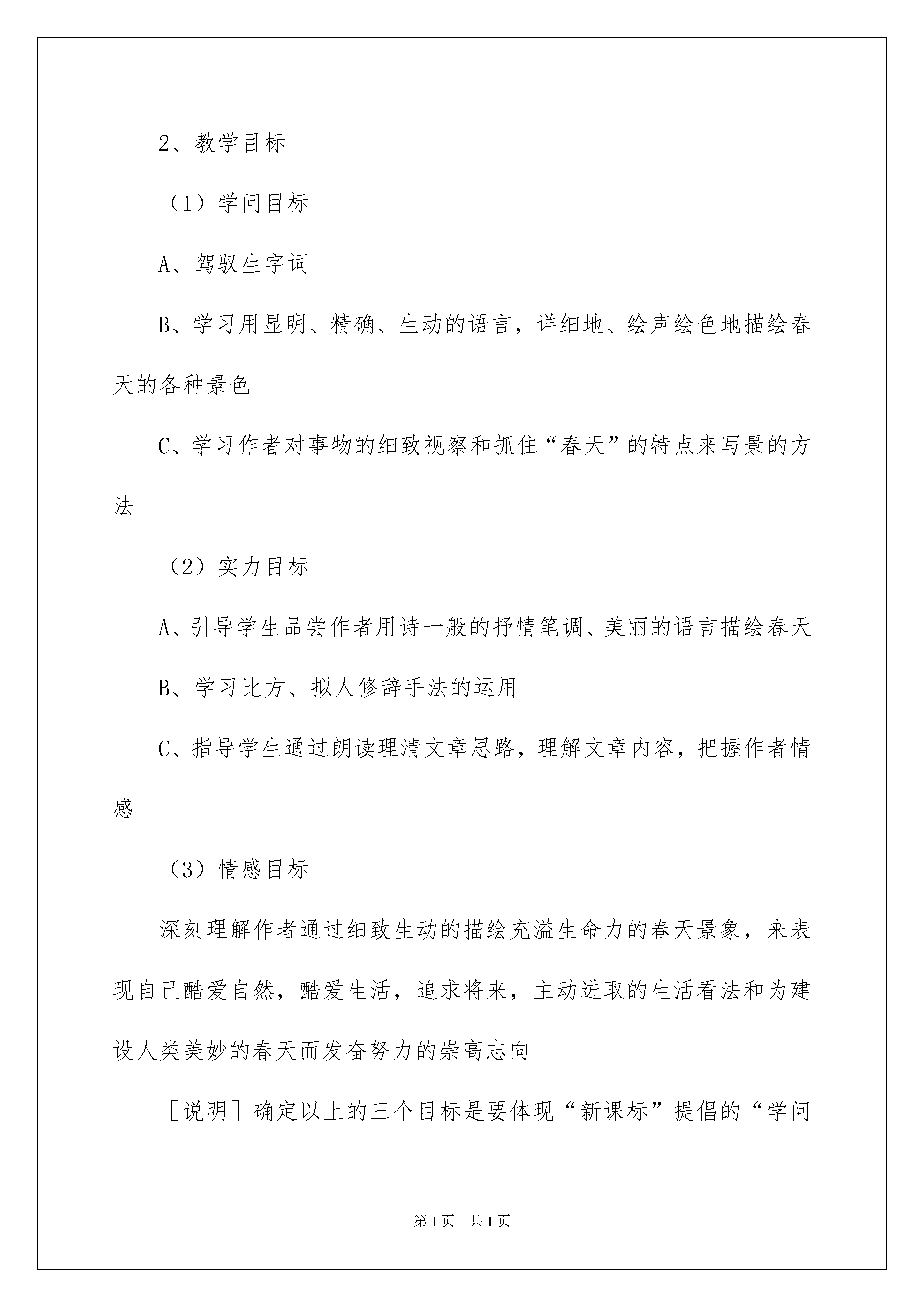 2、教学目标

（1）学问目标

A、驾驭生字词

B、学习用显明、精确、生动的语言，详细地、绘声绘色地描绘春天的各种景色

C、学习作者对事物的细致视察和抓住“春天”的特点来写景的方法

（2）实力目标

A、引导学生品尝作者用诗一般的抒情笔调、美丽的语言描绘春天

B、学习比方、拟人修辞手法的运用

C、指导学生通过朗读理清文章思路，理解文章内容，把握作者情感

（3）情感目标

深刻理解作者通过细致生动的描绘充溢生命力的春天景象，来表现自己酷爱自然，酷爱生活，追求将来，主动进取的生活看法和为建设人类美妙的春天而发奋努力的崇高志向

［说明］确定以上的三个目标是要体现“新课标”提倡的“学问

第1页　共1页